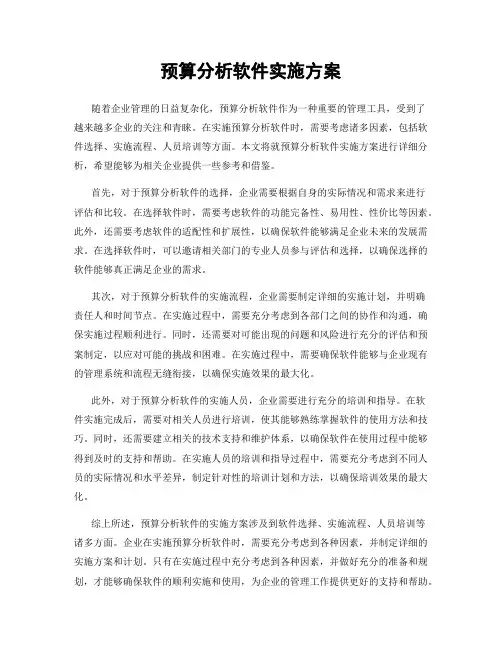 预算分析软件实施方案

随着企业管理的日益复杂化，预算分析软件作为一种重要的管理工具，受到了越来越多企业的关注和青睐。在实施预算分析软件时，需要考虑诸多因素，包括软件选择、实施流程、人员培训等方面。本文将就预算分析软件实施方案进行详细分析，希望能够为相关企业提供一些参考和借鉴。

首先，对于预算分析软件的选择，企业需要根据自身的实际情况和需求来进行评估和比较。在选择软件时，需要考虑软件的功能完备性、易用性、性价比等因素。此外，还需要考虑软件的适配性和扩展性，以确保软件能够满足企业未来的发展需求。在选择软件时，可以邀请相关部门的专业人员参与评估和选择，以确保选择的软件能够真正满足企业的需求。

其次，对于预算分析软件的实施流程，企业需要制定详细的实施计划，并明确责任人和时间节点。在实施过程中，需要充分考虑到各部门之间的协作和沟通，确保实施过程顺利进行。同时，还需要对可能出现的问题和风险进行充分的评估和预案制定，以应对可能的挑战和困难。在实施过程中，需要确保软件能够与企业现有的管理系统和流程无缝衔接，以确保实施效果的最大化。

此外，对于预算分析软件的实施人员，企业需要进行充分的培训和指导。在软件实施完成后，需要对相关人员进行培训，使其能够熟练掌握软件的使用方法和技巧。同时，还需要建立相关的技术支持和维护体系，以确保软件在使用过程中能够得到及时的支持和帮助。在实施人员的培训和指导过程中，需要充分考虑到不同人员的实际情况和水平差异，制定针对性的培训计划和方法，以确保培训效果的最大化。

综上所述，预算分析软件的实施方案涉及到软件选择、实施流程、人员培训等诸多方面。企业在实施预算分析软件时，需要充分考虑到各种因素，并制定详细的实施方案和计划。只有在实施过程中充分考虑到各种因素，并做好充分的准备和规划，才能够确保软件的顺利实施和使用，为企业的管理工作提供更好的支持和帮助。